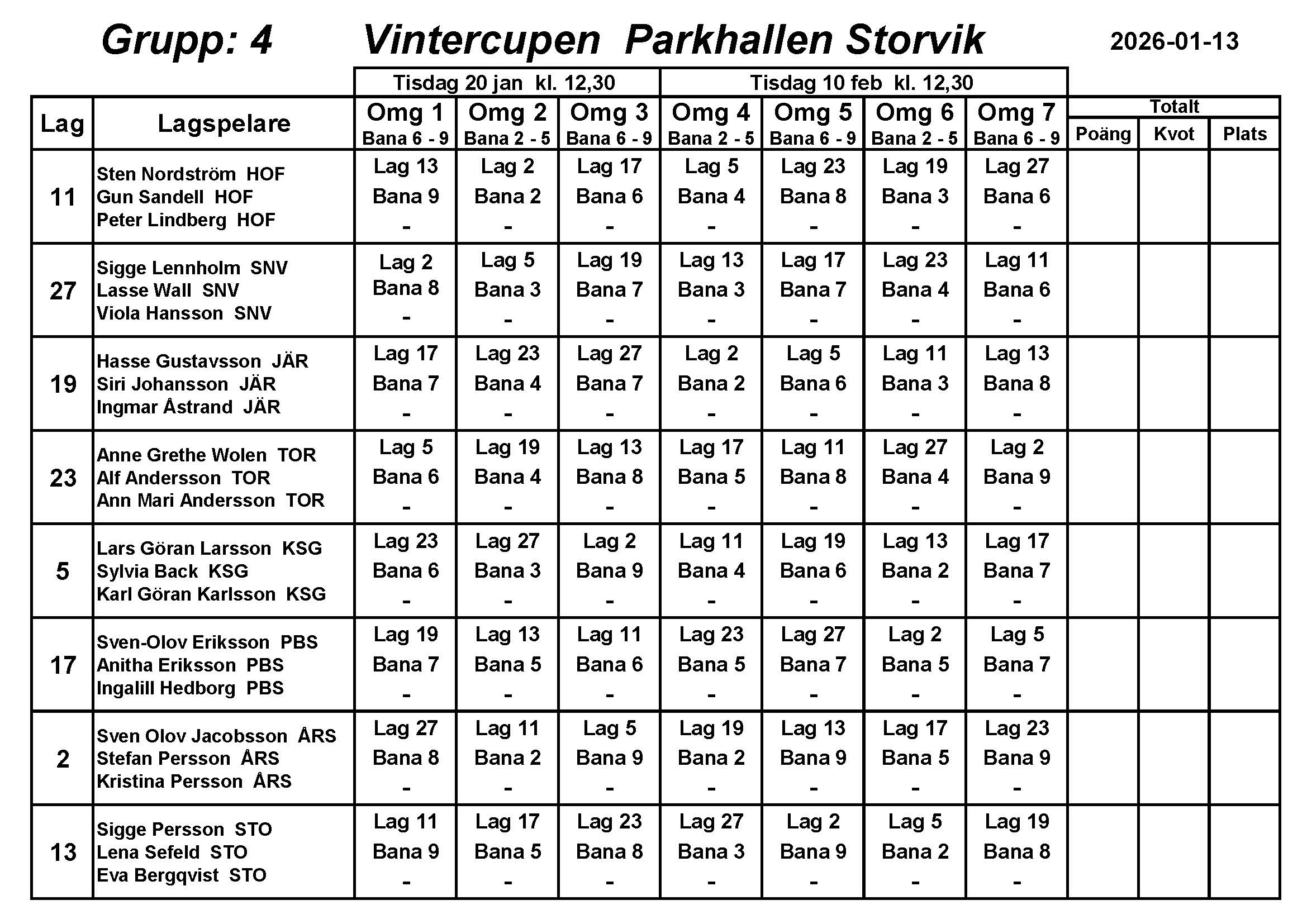 Grupp: 4 Vintercupen Parkhallen Storvik 2026-01-13

| | | Tisdag 20 jan kl. 12,30 | | | Tisdag 10 feb kl. 12,30 | | | | Totalt | | |
|---|---|---|---|---|---|---|---|---|---|---|---|
| Lag | Lagspelare | Omg 1 Bana 6 - 9 | Omg 2 Bana 2 - 5 | Omg 3 Bana 6 - 9 | Omg 4 Bana 2 - 5 | Omg 5 Bana 6 - 9 | Omg 6 Bana 2 - 5 | Omg 7 Bana 6 - 9 | Poäng | Kvot | Plats |
| 11 | Sten Nordström HOF Gun Sandell HOF Peter Lindberg HOF | Lag 13 Bana 9 - | Lag 2 Bana 2 - | Lag 17 Bana 6 - | Lag 5 Bana 4 - | Lag 23 Bana 8 - | Lag 19 Bana 3 - | Lag 27 Bana 6 - | | | |
| 27 | Sigge Lennholm SNV Lasse Wall SNV Viola Hansson SNV | Lag 2 Bana 8 - | Lag 5 Bana 3 - | Lag 19 Bana 7 - | Lag 13 Bana 3 - | Lag 17 Bana 7 - | Lag 23 Bana 4 - | Lag 11 Bana 6 - | | | |
| 19 | Hasse Gustavsson JÄR Siri Johansson JÄR Ingmar Åstrand JÄR | Lag 17 Bana 7 - | Lag 23 Bana 4 - | Lag 27 Bana 7 - | Lag 2 Bana 2 - | Lag 5 Bana 6 - | Lag 11 Bana 3 - | Lag 13 Bana 8 - | | | |
| 23 | Anne Grethe Wolen TOR Alf Andersson TOR Ann Mari Andersson TOR | Lag 5 Bana 6 - | Lag 19 Bana 4 - | Lag 13 Bana 8 - | Lag 17 Bana 5 - | Lag 11 Bana 8 - | Lag 27 Bana 4 - | Lag 2 Bana 9 - | | | |
| 5 | Lars Göran Larsson KSG Sylvia Back KSG Karl Göran Karlsson KSG | Lag 23 Bana 6 - | Lag 27 Bana 3 - | Lag 2 Bana 9 - | Lag 11 Bana 4 - | Lag 19 Bana 6 - | Lag 13 Bana 2 - | Lag 17 Bana 7 - | | | |
| 17 | Sven-Olov Eriksson PBS Anitha Eriksson PBS Ingalill Hedborg PBS | Lag 19 Bana 7 - | Lag 13 Bana 5 - | Lag 11 Bana 6 - | Lag 23 Bana 5 - | Lag 27 Bana 7 - | Lag 2 Bana 5 - | Lag 5 Bana 7 - | | | |
| 2 | Sven Olov Jacobsson ÅRS Stefan Persson ÅRS Kristina Persson ÅRS | Lag 27 Bana 8 - | Lag 11 Bana 2 - | Lag 5 Bana 9 - | Lag 19 Bana 2 - | Lag 13 Bana 9 - | Lag 17 Bana 5 - | Lag 23 Bana 9 - | | | |
| 13 | Sigge Persson STO Lena Sefeld STO Eva Bergqvist STO | Lag 11 Bana 9 - | Lag 17 Bana 5 - | Lag 23 Bana 8 - | Lag 27 Bana 3 - | Lag 2 Bana 9 - | Lag 5 Bana 2 - | Lag 19 Bana 8 - | | | |